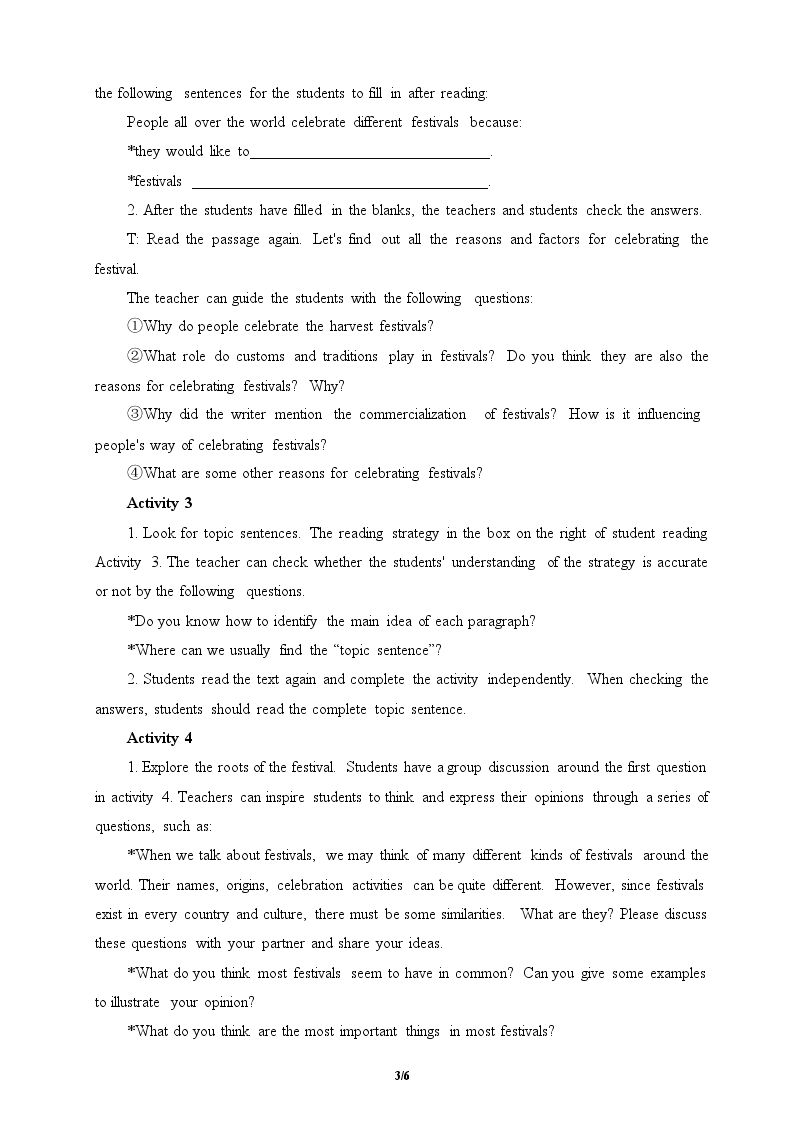 the following sentences for the students to fill in after reading:

People all over the world celebrate different festivals because:

*they would like to____.

*festivals ____.

2. After the students have filled in the blanks, the teachers and students check the answers.

T: Read the passage again. Let's find out all the reasons and factors for celebrating the festival.

The teacher can guide the students with the following questions:

①Why do people celebrate the harvest festivals?

②What role do customs and traditions play in festivals? Do you think they are also the reasons for celebrating festivals? Why?

③Why did the writer mention the commercialization of festivals? How is it influencing people's way of celebrating festivals?

④What are some other reasons for celebrating festivals?

Activity 3

1. Look for topic sentences. The reading strategy in the box on the right of student reading Activity 3. The teacher can check whether the students' understanding of the strategy is accurate or not by the following questions.

*Do you know how to identify the main idea of each paragraph?

*Where can we usually find the "topic sentence"?

2. Students read the text again and complete the activity independently. When checking the answers, students should read the complete topic sentence.

Activity 4

1. Explore the roots of the festival. Students have a group discussion around the first question in activity 4. Teachers can inspire students to think and express their opinions through a series of questions, such as:

*When we talk about festivals, we may think of many different kinds of festivals around the world. Their names, origins, celebration activities can be quite different. However, since festivals exist in every country and culture, there must be some similarities. What are they? Please discuss these questions with your partner and share your ideas.

*What do you think most festivals seem to have in common? Can you give some examples to illustrate your opinion?

*What do you think are the most important things in most festivals?

3/6